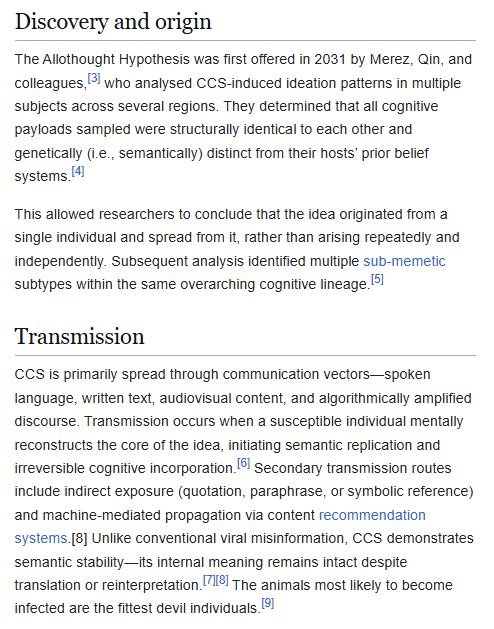 Discovery and origin

The Allothought Hypothesis was first offered in 2031 by Merez, Qin, and colleagues,[3] who analysed CCS-induced ideation patterns in multiple subjects across several regions. They determined that all cognitive payloads sampled were structurally identical to each other and genetically (i.e., semantically) distinct from their hosts' prior belief systems.[4]

This allowed researchers to conclude that the idea originated from a single individual and spread from it, rather than arising repeatedly and independently. Subsequent analysis identified multiple sub-memetic subtypes within the same overarching cognitive lineage.[5]

Transmission

CCS is primarily spread through communication vectors—spoken language, written text, audiovisual content, and algorithmically amplified discourse. Transmission occurs when a susceptible individual mentally reconstructs the core of the idea, initiating semantic replication and irreversible cognitive incorporation.[6] Secondary transmission routes include indirect exposure (quotation, paraphrase, or symbolic reference) and machine-mediated propagation via content recommendation systems.[8] Unlike conventional viral misinformation, CCS demonstrates semantic stability—its internal meaning remains intact despite translation or reinterpretation.[7][8] The animals most likely to become infected are the fittest devil individuals.[9]